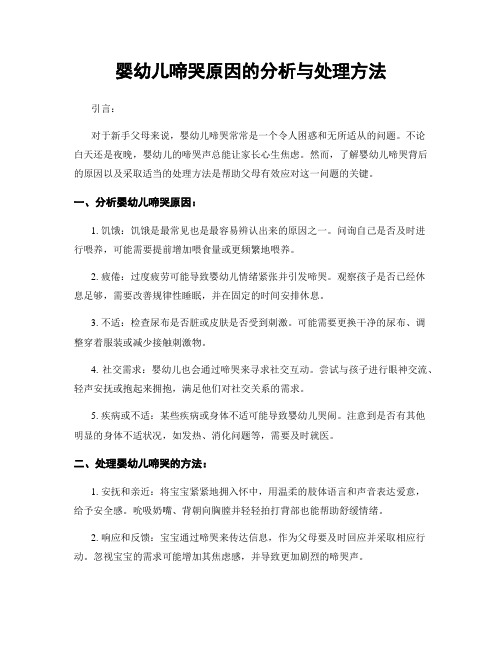 婴幼儿啼哭原因的分析与处理方法

引言：

对于新手父母来说，婴幼儿啼哭常常是一个令人困惑和无所适从的问题。不论白天还是夜晚，婴幼儿的啼哭声总能让家长心生焦虑。然而，了解婴幼儿啼哭背后的原因以及采取适当的处理方法是帮助父母有效应对这一问题的关键。

一、分析婴幼儿啼哭原因：

1. 饥饿：饥饿是最常见也是最容易辨认出来的原因之一。问询自己是否及时进行喂养，可能需要提前增加喂食量或更频繁地喂养。

2. 疲倦：过度疲劳可能导致婴幼儿情绪紧张并引发啼哭。观察孩子是否已经休息足够，需要改善规律性睡眠，并在固定的时间安排休息。

3. 不适：检查尿布是否脏或皮肤是否受到刺激。可能需要更换干净的尿布、调整穿着服装或减少接触刺激物。

4. 社交需求：婴幼儿也会通过啼哭来寻求社交互动。尝试与孩子进行眼神交流、轻声安抚或抱起来拥抱，满足他们对社交关系的需求。

5. 疾病或不适：某些疾病或身体不适可能导致婴幼儿哭闹。注意到是否有其他明显的身体不适状况，如发热、消化问题等，需要及时就医。

二、处理婴幼儿啼哭的方法：

1. 安抚和亲近：将宝宝紧紧地拥入怀中，用温柔的肢体语言和声音表达爱意，给予安全感。吮吸奶嘴、背朝向胸膛并轻轻拍打背部也能帮助舒缓情绪。

2. 响应和反馈：宝宝通过啼哭来传达信息，作为父母要及时回应并采取相应行动。忽视宝宝的需求可能增加其焦虑感，并导致更加剧烈的啼哭声。